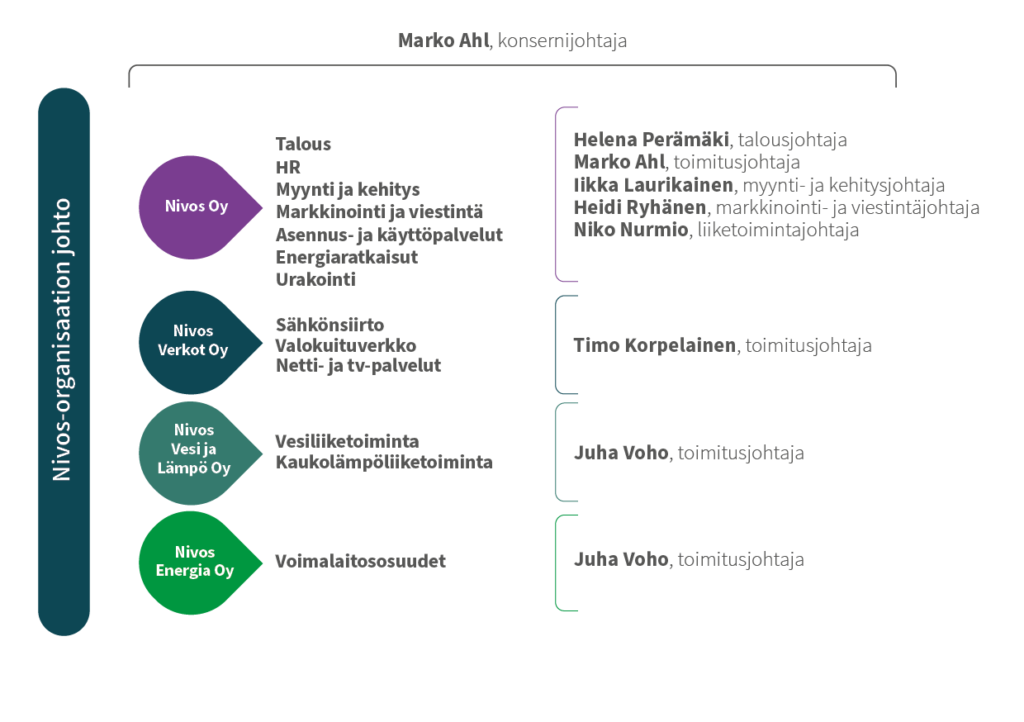 Marko Ahl, konsernijohtaja

Nivos-organisaation johto

Nivos Oy

Talous
HR
Myynti ja kehitys
Markkinointi ja viestintä
Asennus- ja käyttöpalvelut
Energiaratkaisut
Urakointi

Helena Perämäki, talousjohtaja
Marko Ahl, toimitusjohtaja
Iikka Laurikainen, myynti- ja kehitysjohtaja
Heidi Ryhänen, markkinointi- ja viestintäjohtaja
Niko Nurmio, liiketoimintajohtaja

Nivos Verkot Oy

Sähkönsiirto
Valokuituverkko
Netti- ja tv-palvelut

Timo Korpelainen, toimitusjohtaja

Nivos Vesi ja Lämpö Oy

Vesiliiketoiminta
Kaukolämpöliiketoiminta

Juha Voho, toimitusjohtaja

Nivos Energia Oy

Voimalaitososuudet

Juha Voho, toimitusjohtaja